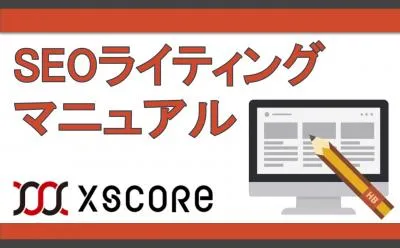 SEOライティング
マニュアル

XSCORE

HB